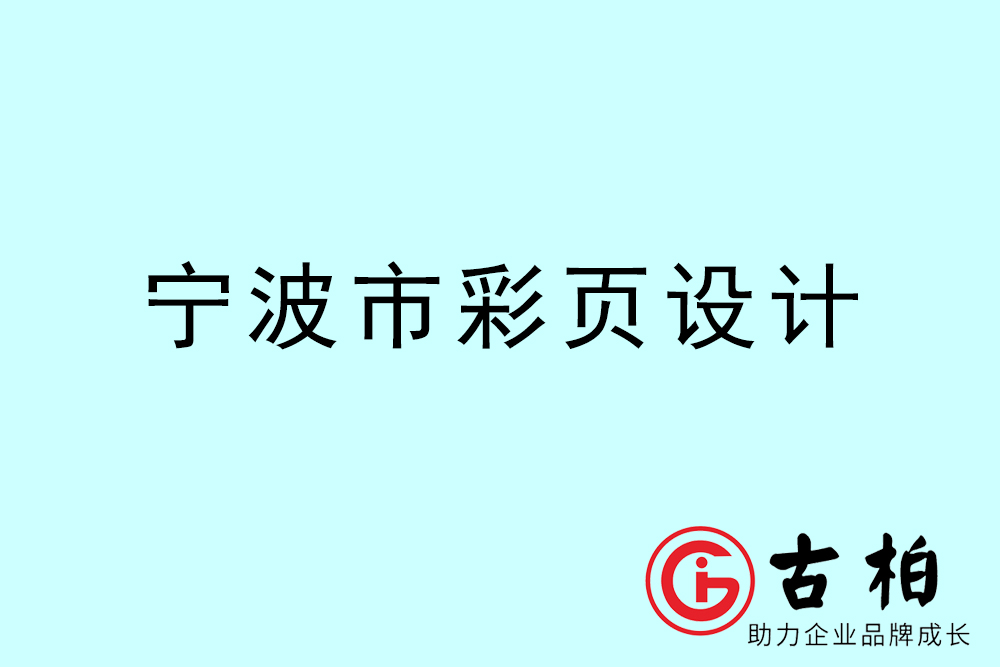 宁波市彩页设计

古柏
助力企业品牌成长